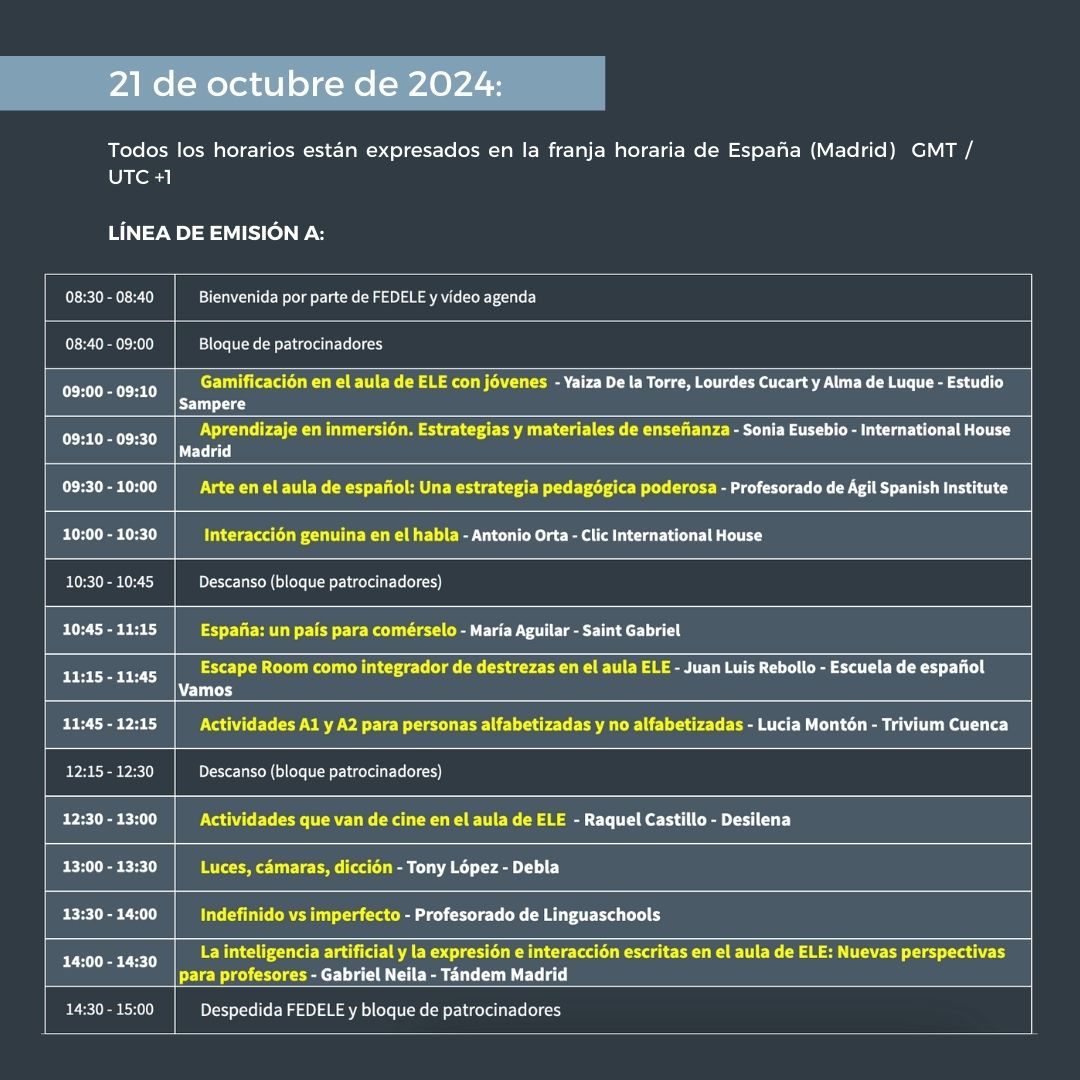 21 de octubre de 2024:

Todos los horarios están expresados en la franja horaria de España (Madrid) GMT / UTC +1

LÍNEA DE EMISIÓN A:

| | |
|---|---|
| 08:30 - 08:40 | Bienvenida por parte de FEDELE y vídeo agenda |
| 08:40 - 09:00 | Bloque de patrocinadores |
| 09:00 - 09:10 | Gamificación en el aula de ELE con jóvenes - Yaiza De la Torre, Lourdes Cucart y Alma de Luque - Estudio Sampere |
| 09:10 - 09:30 | Aprendizaje en inmersión. Estrategias y materiales de enseñanza - Sonia Eusebio - International House Madrid |
| 09:30 - 10:00 | Arte en el aula de español: Una estrategia pedagógica poderosa - Profesorado de Ágil Spanish Institute |
| 10:00 - 10:30 | Interacción genuina en el habla - Antonio Orta - Clic International House |
| 10:30 - 10:45 | Descanso (bloque patrocinadores) |
| 10:45 - 11:15 | España: un país para comérselo - María Aguilar - Saint Gabriel |
| 11:15 - 11:45 | Escape Room como integrador de destrezas en el aula ELE - Juan Luis Rebollo - Escuela de español Vamos |
| 11:45 - 12:15 | Actividades A1 y A2 para personas alfabetizadas y no alfabetizadas - Lucia Montón - Trivium Cuenca |
| 12:15 - 12:30 | Descanso (bloque patrocinadores) |
| 12:30 - 13:00 | Actividades que van de cine en el aula de ELE - Raquel Castillo - Desilena |
| 13:00 - 13:30 | Luces, cámaras, dicción - Tony López - Debla |
| 13:30 - 14:00 | Indefinido vs imperfecto - Profesorado de Linguaschools |
| 14:00 - 14:30 | La inteligencia artificial y la expresión e interacción escritas en el aula de ELE: Nuevas perspectivas para profesores - Gabriel Neila - Tándem Madrid |
| 14:30 - 15:00 | Despedida FEDELE y bloque de patrocinadores |